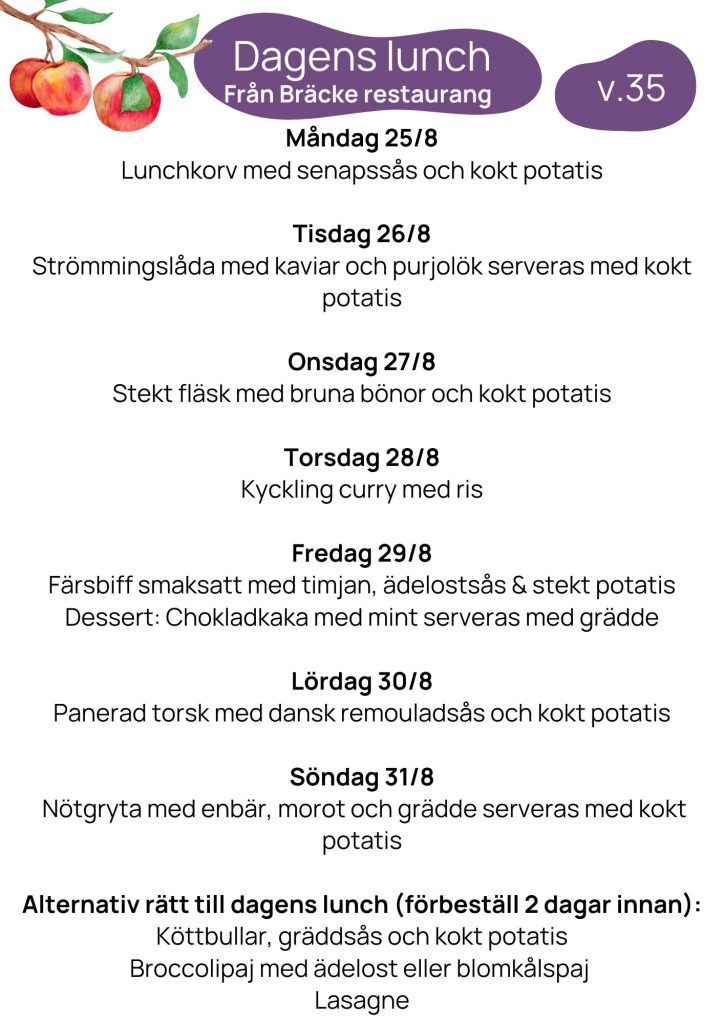 Dagens lunch
Från Bräcke restaurang

v.35

Måndag 25/8
Lunchkorv med senapssås och kokt potatis

Tisdag 26/8
Strömmingslåda med kaviar och purjolök serveras med kokt potatis

Onsdag 27/8
Stekt fläsk med bruna bönor och kokt potatis

Torsdag 28/8
Kyckling curry med ris

Fredag 29/8
Färsbiff smaksatt med timjan, ädelostsås & stekt potatis
Dessert: Chokladkaka med mint serveras med grädde

Lördag 30/8
Panerad torsk med dansk remouladsås och kokt potatis

Söndag 31/8
Nötgryta med enbär, morot och grädde serveras med kokt potatis

Alternativ rätt till dagens lunch (förbeställ 2 dagar innan):
Köttbullar, gräddsås och kokt potatis
Broccolipaj med ädelost eller blomkålspaj
Lasagne